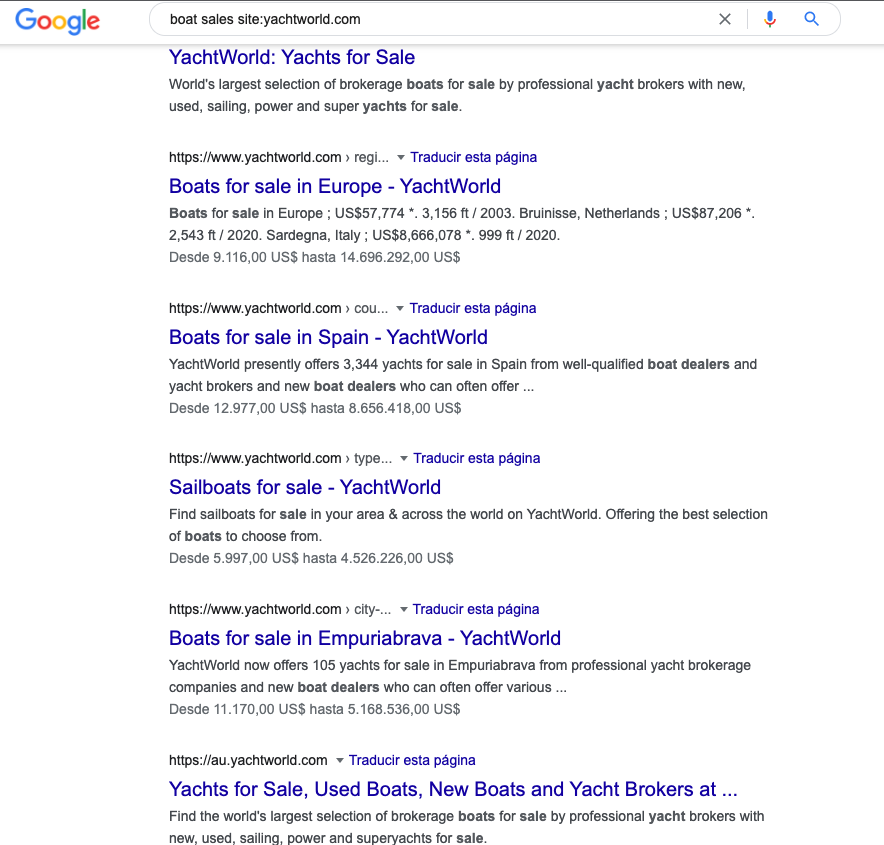 Google

boat sales site:yachtworld.com

YachtWorld: Yachts for Sale
World's largest selection of brokerage boats for sale by professional yacht brokers with new, used, sailing, power and super yachts for sale.

https://www.yachtworld.com › regi... Traducir esta página
Boats for sale in Europe - YachtWorld
Boats for sale in Europe ; US$57,774 *. 3,156 ft / 2003. Bruinisse, Netherlands ; US$87,206 *. 2,543 ft / 2020. Sardegna, Italy ; US$8,666,078 *. 999 ft / 2020.
Desde 9.116,00 US$ hasta 14.696.292,00 US$

https://www.yachtworld.com › cou... Traducir esta página
Boats for sale in Spain - YachtWorld
YachtWorld presently offers 3,344 yachts for sale in Spain from well-qualified boat dealers and yacht brokers and new boat dealers who can often offer ...
Desde 12.977,00 US$ hasta 8.656.418,00 US$

https://www.yachtworld.com › type... Traducir esta página
Sailboats for sale - YachtWorld
Find sailboats for sale in your area & across the world on YachtWorld. Offering the best selection of boats to choose from.
Desde 5.997,00 US$ hasta 4.526.226,00 US$

https://www.yachtworld.com › city-... Traducir esta página
Boats for sale in Empuriabrava - YachtWorld
YachtWorld now offers 105 yachts for sale in Empuriabrava from professional yacht brokerage companies and new boat dealers who can often offer various ...
Desde 11.170,00 US$ hasta 5.168.536,00 US$

https://au.yachtworld.com Traducir esta página
Yachts for Sale, Used Boats, New Boats and Yacht Brokers at ...
Find the world's largest selection of brokerage boats for sale by professional yacht brokers with new, used, sailing, power and superyachts for sale.